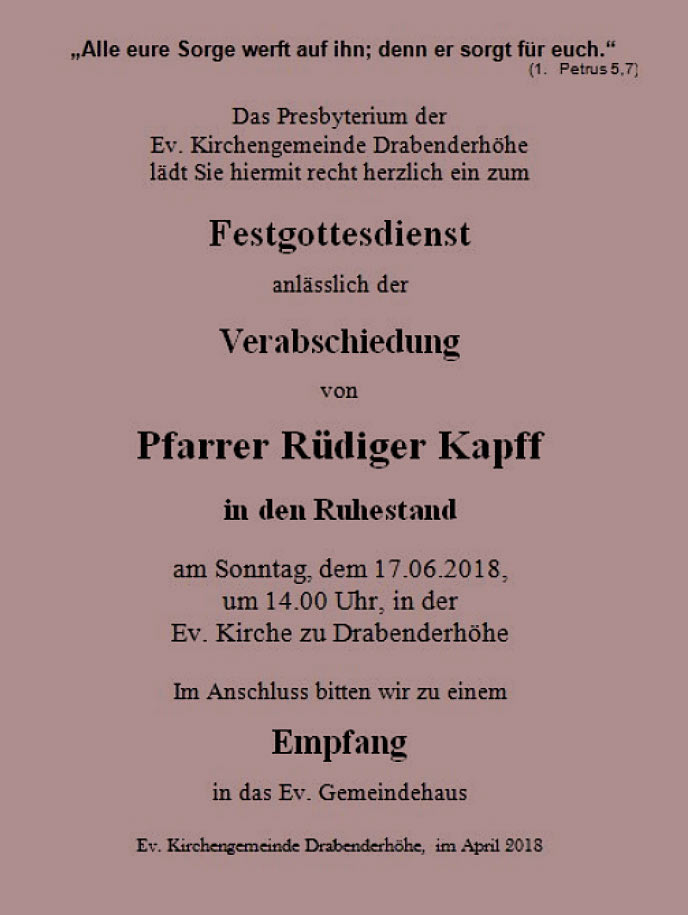 „Alle eure Sorge werft auf ihn; denn er sorgt für euch.“
(1. Petrus 5,7)

Das Presbyterium der
Ev. Kirchengemeinde Drabenderhöhe
lädt Sie hiermit recht herzlich ein zum

Festgottesdienst

anlässlich der

Verabschiedung

von

Pfarrer Rüdiger Kapff

in den Ruhestand

am Sonntag, dem 17.06.2018,
um 14.00 Uhr, in der
Ev. Kirche zu Drabenderhöhe

Im Anschluss bitten wir zu einem

Empfang

in das Ev. Gemeindehaus

Ev. Kirchengemeinde Drabenderhöhe, im April 2018